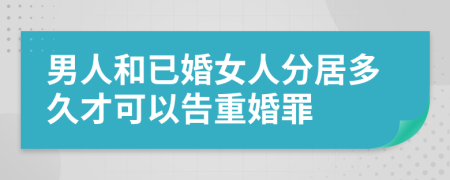 男人和已婚女人分居多久才可以告重婚罪